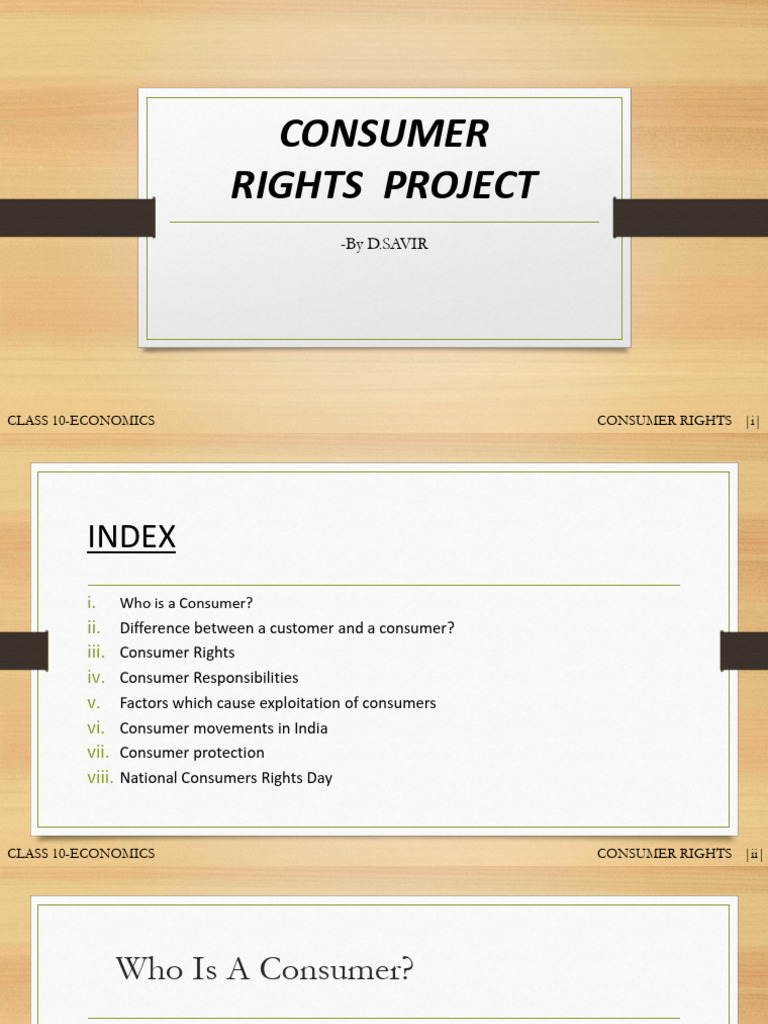 CONSUMER RIGHTS PROJECT

-By D.SAVIR

CLASS 10-ECONOMICS

CONSUMER RIGHTS |i|

INDEX

i. Who is a Consumer?
ii. Difference between a customer and a consumer?
iii. Consumer Rights
iv. Consumer Responsibilities
v. Factors which cause exploitation of consumers
vi. Consumer movements in India
vii. Consumer protection
viii. National Consumers Rights Day

CLASS 10-ECONOMICS

CONSUMER RIGHTS |ii|

Who Is A Consumer?